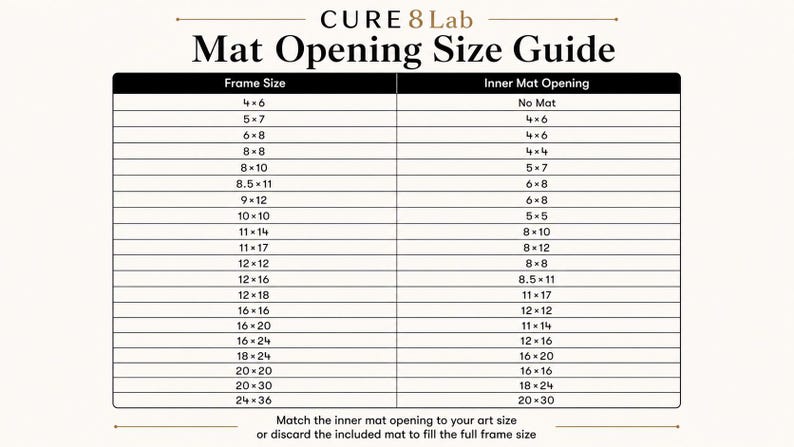 CURE 8 Lab

Mat Opening Size Guide

| Frame Size | Inner Mat Opening |
|---|---|
| 4×6 | No Mat |
| 5×7 | 4×6 |
| 6×8 | 4×6 |
| 8×8 | 4×4 |
| 8×10 | 5×7 |
| 8.5×11 | 6×8 |
| 9×12 | 6×8 |
| 10×10 | 5×5 |
| 11×14 | 8×10 |
| 11×17 | 8×12 |
| 12×12 | 8×8 |
| 12×16 | 8.5×11 |
| 12×18 | 11×17 |
| 16×16 | 12×12 |
| 16×20 | 11×14 |
| 16×24 | 12×16 |
| 18×24 | 16×20 |
| 20×20 | 16×16 |
| 20×30 | 18×24 |
| 24×36 | 20×30 |

Match the inner mat opening to your art size or discard the included mat to fill the full frame size